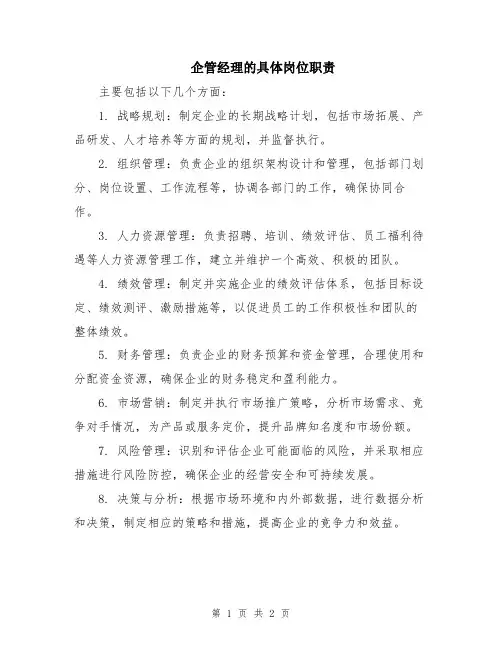 企管经理的具体岗位职责

主要包括以下几个方面：

1. 战略规划：制定企业的长期战略计划，包括市场拓展、产品研发、人才培养等方面的规划，并监督执行。

2. 组织管理：负责企业的组织架构设计和管理，包括部门划分、岗位设置、工作流程等，协调各部门的工作，确保协同合作。

3. 人力资源管理：负责招聘、培训、绩效评估、员工福利待遇等人力资源管理工作，建立并维护一个高效、积极的团队。

4. 绩效管理：制定并实施企业的绩效评估体系，包括目标设定、绩效测评、激励措施等，以促进员工的工作积极性和团队的整体绩效。

5. 财务管理：负责企业的财务预算和资金管理，合理使用和分配资金资源，确保企业的财务稳定和盈利能力。

6. 市场营销：制定并执行市场推广策略，分析市场需求、竞争对手情况，为产品或服务定价，提升品牌知名度和市场份额。

7. 风险管理：识别和评估企业可能面临的风险，并采取相应措施进行风险防控，确保企业的经营安全和可持续发展。

8. 决策与分析：根据市场环境和内外部数据，进行数据分析和决策，制定相应的策略和措施，提高企业的竞争力和效益。

第 1 页 共 2 页